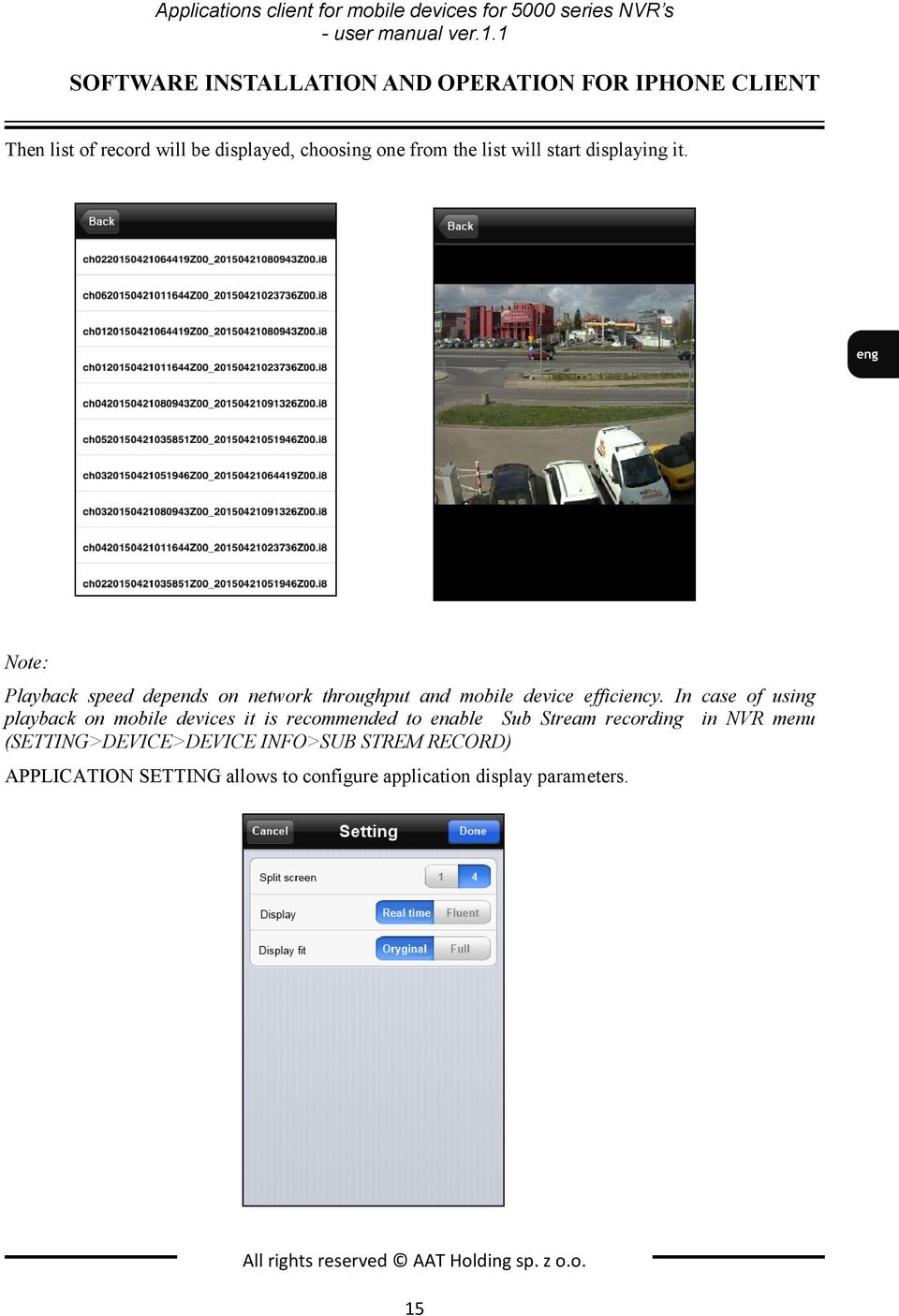 Applications client for mobile devices for 5000 series NVR's - user manual ver.1.1

SOFTWARE INSTALLATION AND OPERATION FOR IPHONE CLIENT

Then list of record will be displayed, choosing one from the list will start displaying it.

Back

ch0220150421064419Z00_20150421080943Z00.i8

ch0620150421011644Z00_20150421023736Z00.i8

ch0120150421064419Z00_20150421080943Z00.i8

ch0120150421011644Z00_20150421023736Z00.i8

ch0420150421080943Z00_20150421091326Z00.i8

ch0520150421035851Z00_20150421051946Z00.i8

ch0320150421051946Z00_20150421064419Z00.i8

ch0320150421080943Z00_20150421091326Z00.i8

ch0420150421011644Z00_20150421023736Z00.i8

ch0220150421035851Z00_20150421051946Z00.i8

Back

eng

Note:

Playback speed depends on network throughput and mobile device efficiency. In case of using playback on mobile devices it is recommended to enable Sub Stream recording in NVR menu (SETTING>DEVICE>DEVICE INFO>SUB STREM RECORD)

APPLICATION SETTING allows to configure application display parameters.

Cancel Setting Done

Split screen 1 4

Display Real time Fluent

Display fit Oryginal Full

All rights reserved © AAT Holding sp. z o.o.

15